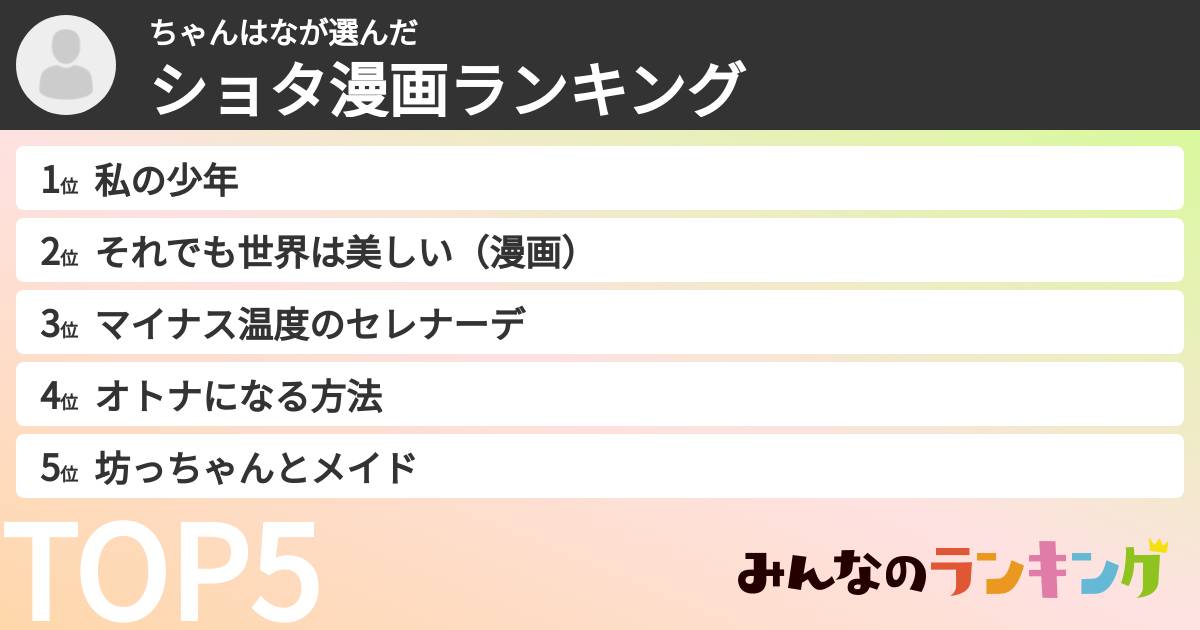 ちゃんはなが選んだ
ショタ漫画ランキング

1位 私の少年
2位 それでも世界は美しい（漫画）
3位 マイナス温度のセレナーデ
4位 オトナになる方法
5位 坊っちゃんとメイド

TOP5

みんなのランキング